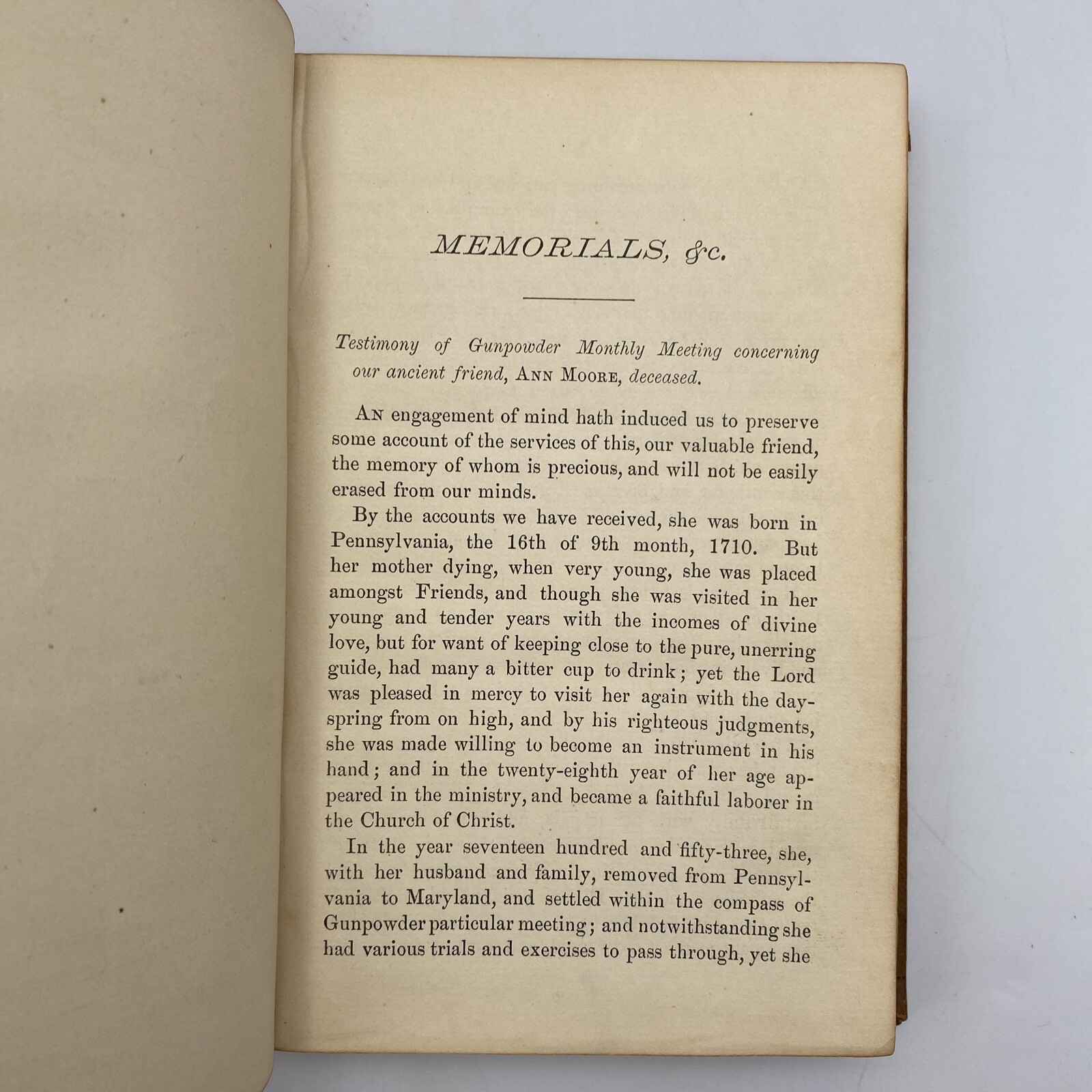 MEMORIALS, &c.

Testimony of Gunpowder Monthly Meeting concerning our ancient friend, ANN MOORE, deceased.

AN engagement of mind hath induced us to preserve some account of the services of this, our valuable friend, the memory of whom is precious, and will not be easily erased from our minds.

By the accounts we have received, she was born in Pennsylvania, the 16th of 9th month, 1710. But her mother dying, when very young, she was placed amongst Friends, and though she was visited in her young and tender years with the incomes of divine love, but for want of keeping close to the pure, unerring guide, had many a bitter cup to drink; yet the Lord was pleased in mercy to visit her again with the dayspring from on high, and by his righteous judgments, she was made willing to become an instrument in his hand; and in the twenty-eighth year of her age appeared in the ministry, and became a faithful laborer in the Church of Christ.

In the year seventeen hundred and fifty-three, she, with her husband and family, removed from Pennsylvania to Maryland, and settled within the compass of Gunpowder particular meeting; and notwithstanding she had various trials and exercises to pass through, yet she